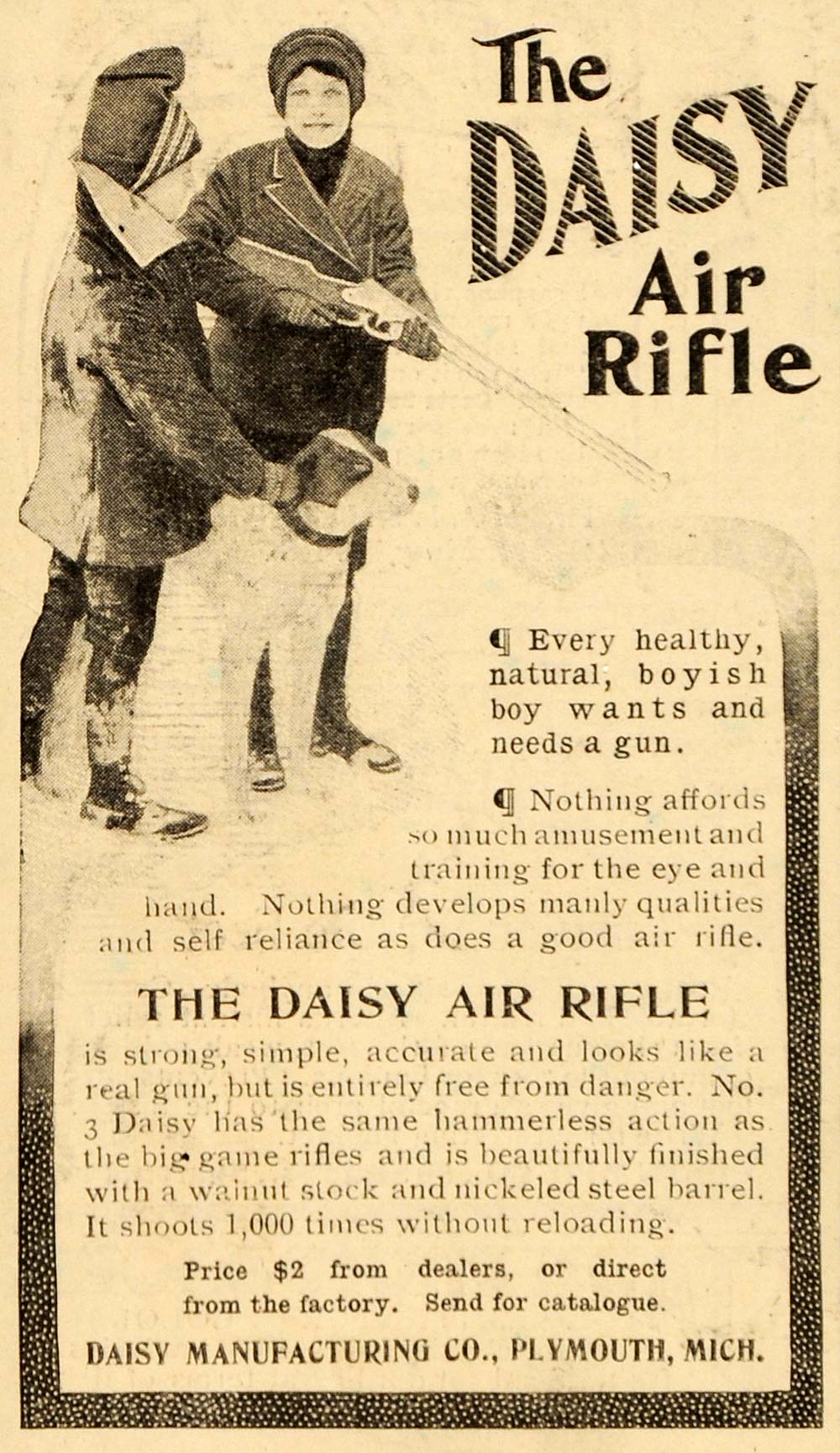 The DAISY Air Rifle

¶ Every healthy, natural, boyish boy wants and needs a gun.

¶ Nothing affords so much amusement and training for the eye and hand. Nothing develops manly qualities and self reliance as does a good air rifle.

THE DAISY AIR RIFLE

is strong, simple, accurate and looks like a real gun, but is entirely free from danger. No. 3 Daisy has the same hammerless action as the big game rifles and is beautifully finished with a walnut stock and nickeled steel barrel. It shoots 1,000 times without reloading.

Price $2 from dealers, or direct from the factory. Send for catalogue.

DAISY MANUFACTURING CO., PLYMOUTH, MICH.